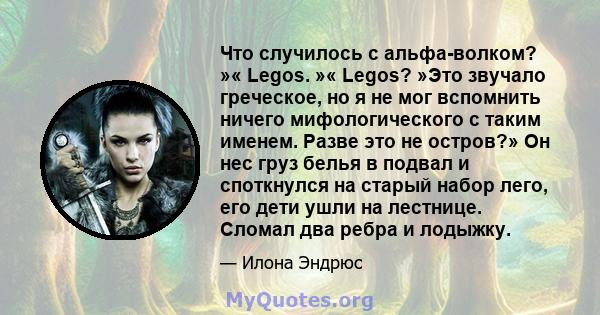 Что случилось с альфа-волком? »« Legos. »« Legos? »Это звучало греческое, но я не мог вспомнить ничего мифологического с таким именем. Разве это не остров?» Он нес груз белья в подвал и споткнулся на старый набор лего, его дети ушли на лестнице. Сломал два ребра и лодыжку.

— Илона Эндрюс

MyQuotes.org